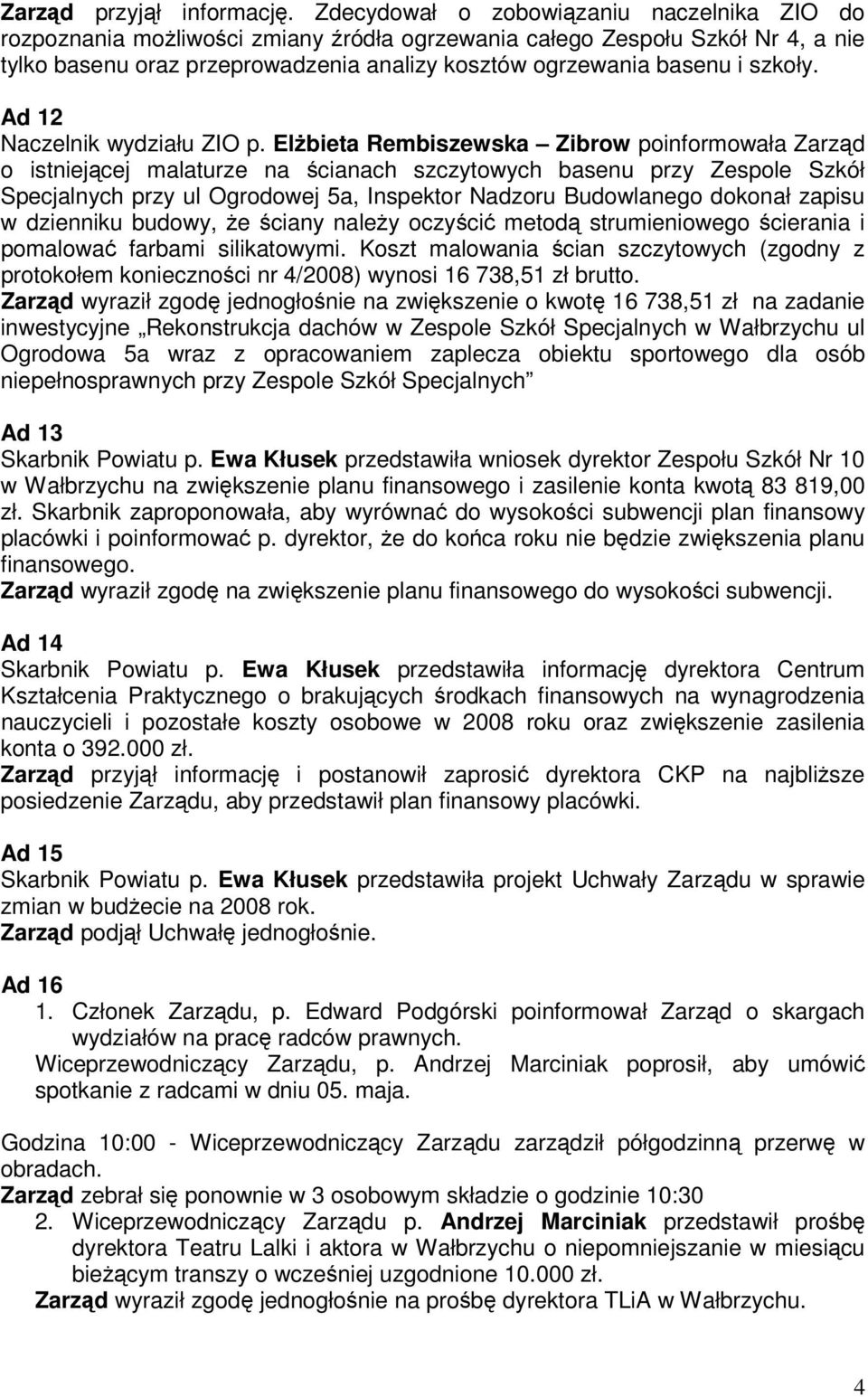 Zarząd przyjął informację. Zdecydował o zobowiązaniu naczelnika ZIO do rozpoznania możliwości zmiany źródła ogrzewania całego Zespołu Szkół Nr 4, a nie tylko basenu oraz przeprowadzenia analizy kosztów ogrzewania basenu i szkoły.

Ad 12
Naczelnik wydziału ZIO p. Elżbieta Rembiszewska – Zibrow poinformowała Zarząd o istniejącej malaturze na ścianach szczytowych basenu przy Zespole Szkół Specjalnych przy ul Ogrodowej 5a, Inspektor Nadzoru Budowlanego dokonał zapisu w dzienniku budowy, że ściany należy oczyścić metodą strumieniowego ścierania i pomalować farbami silikatowymi. Koszt malowania ścian szczytowych (zgodny z protokołem konieczności nr 4/2008) wynosi 16 738,51 zł brutto.
Zarząd wyraził zgodę jednogłośnie na zwiększenie o kwotę 16 738,51 zł na zadanie inwestycyjne „Rekonstrukcja dachów w Zespole Szkół Specjalnych w Wałbrzychu ul Ogrodowa 5a wraz z opracowaniem zaplecza obiektu sportowego dla osób niepełnosprawnych przy Zespole Szkół Specjalnych”

Ad 13
Skarbnik Powiatu p. Ewa Kłusek przedstawiła wniosek dyrektor Zespołu Szkół Nr 10 w Wałbrzychu na zwiększenie planu finansowego i zasilenie konta kwotą 83 819,00 zł. Skarbnik zaproponowała, aby wyrównać do wysokości subwencji plan finansowy placówki i poinformować p. dyrektor, że do końca roku nie będzie zwiększenia planu finansowego.
Zarząd wyraził zgodę na zwiększenie planu finansowego do wysokości subwencji.

Ad 14
Skarbnik Powiatu p. Ewa Kłusek przedstawiła informację dyrektora Centrum Kształcenia Praktycznego o brakujących środkach finansowych na wynagrodzenia nauczycieli i pozostałe koszty osobowe w 2008 roku oraz zwiększenie zasilenia konta o 392.000 zł.
Zarząd przyjął informację i postanowił zaprosić dyrektora CKP na najbliższe posiedzenie Zarządu, aby przedstawił plan finansowy placówki.

Ad 15
Skarbnik Powiatu p. Ewa Kłusek przedstawiła projekt Uchwały Zarządu w sprawie zmian w budżecie na 2008 rok.
Zarząd podjął Uchwałę jednogłośnie.

Ad 16
1. Członek Zarządu, p. Edward Podgórski poinformował Zarząd o skargach wydziałów na pracę radców prawnych.
Wiceprzewodniczący Zarządu, p. Andrzej Marciniak poprosił, aby umówić spotkanie z radcami w dniu 05. maja.

Godzina 10:00 - Wiceprzewodniczący Zarządu zarządził półgodzinną przerwę w obradach.
Zarząd zebrał się ponownie w 3 osobowym składzie o godzinie 10:30
2. Wiceprzewodniczący Zarządu p. Andrzej Marciniak przedstawił prośbę dyrektora Teatru Lalki i aktora w Wałbrzychu o niepomniejszanie w miesiącu bieżącym transzy o wcześniej uzgodnione 10.000 zł.
Zarząd wyraził zgodę jednogłośnie na prośbę dyrektora TLiA w Wałbrzychu.

4